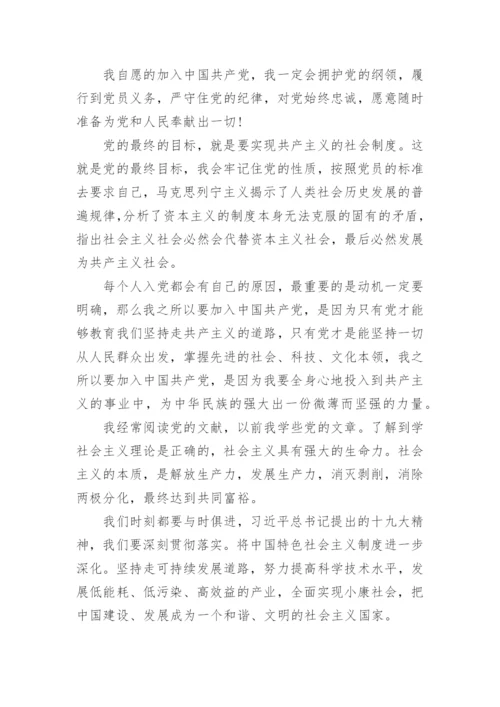 我自愿的加入中国共产党，我一定会拥护党的纲领，履行到党员义务，严守住党的纪律，对党始终忠诚，愿意随时准备为党和人民奉献出一切！

党的最终的目标，就是要实现共产主义的社会制度。这就是党的最终目标，我会牢记住党的性质，按照党员的标准去要求自己，马克思列宁主义揭示了人类社会历史发展的普遍规律,分析了资本主义的制度本身无法克服的固有的矛盾，指出社会主义社会必然会代替资本主义社会，最后必然发展为共产主义社会。

每个人入党都会有自己的原因，最重要的是动机一定要明确，那么我之所以要加入中国共产党，是因为只有党才能够教育我们坚持走共产主义的道路，只有党才是能坚持一切从人民群众出发，掌握先进的社会、科技、文化本领，我之所以要加入中国共产党，是因为我要全身心地投入到共产主义的事业中，为中华民族的强大出一份微薄而坚强的力量。

我经常阅读党的文献，以前我学些党的文章。了解到学社会主义理论是正确的，社会主义具有强大的生命力。社会主义的本质，是解放生产力，发展生产力，消灭剥削，消除两极分化，最终达到共同富裕。

我们时刻都要与时俱进，习近平总书记提出的十九大精神，我们要深刻贯彻落实。将中国特色社会主义制度进一步深化。坚持走可持续发展道路，努力提高科学技术水平，发展低能耗、低污染、高效益的产业，全面实现小康社会，把中国建设、发展成为一个和谐、文明的社会主义国家。